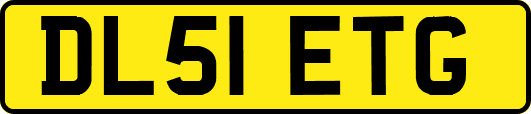 DL51 ETG